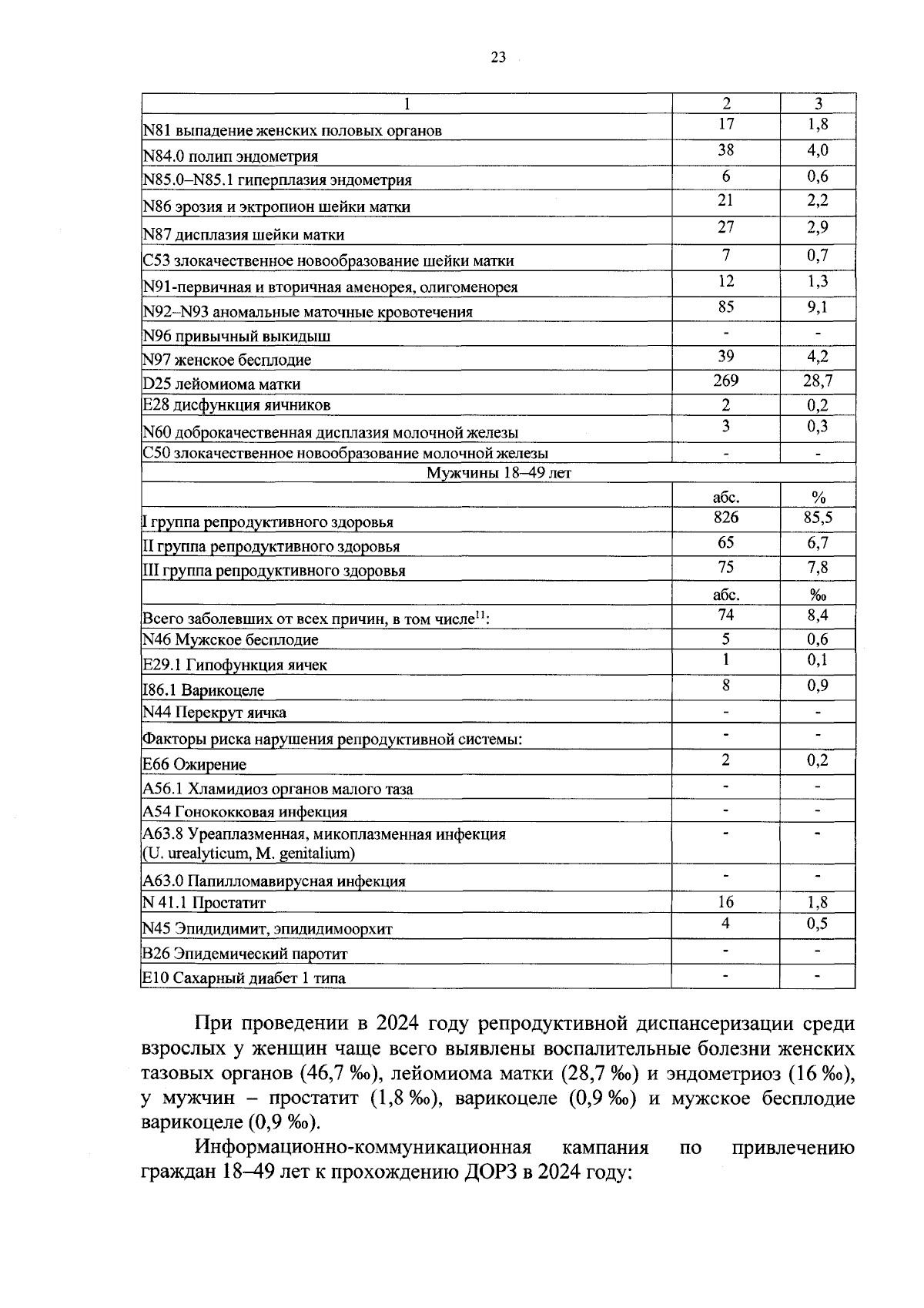 23

| 1 | 2 | 3 |
|---|---|---|
| N81 выпадение женских половых органов | 17 | 1,8 |
| N84.0 полип эндометрия | 38 | 4,0 |
| N85.0–N85.1 гиперплазия эндометрия | 6 | 0,6 |
| N86 эрозия и эктропион шейки матки | 21 | 2,2 |
| N87 дисплазия шейки матки | 27 | 2,9 |
| C53 злокачественное новообразование шейки матки | 7 | 0,7 |
| N91-первичная и вторичная аменорея, олигоменорея | 12 | 1,3 |
| N92–N93 аномальные маточные кровотечения | 85 | 9,1 |
| N96 привычный выкидыш | - | - |
| N97 женское бесплодие | 39 | 4,2 |
| D25 лейомиома матки | 269 | 28,7 |
| E28 дисфункция яичников | 2 | 0,2 |
| N60 доброкачественная дисплазия молочной железы | 3 | 0,3 |
| C50 злокачественное новообразование молочной железы | - | - |
| Мужчины 18–49 лет | | |
| | абс. | % |
| I группа репродуктивного здоровья | 826 | 85,5 |
| II группа репродуктивного здоровья | 65 | 6,7 |
| III группа репродуктивного здоровья | 75 | 7,8 |
| | абс. | ‰ |
| Всего заболевших от всех причин, в том числе$^{11}$: | 74 | 8,4 |
| N46 Мужское бесплодие | 5 | 0,6 |
| E29.1 Гипофункция яичек | 1 | 0,1 |
| I86.1 Варикоцеле | 8 | 0,9 |
| N44 Перекрут яичка | - | - |
| Факторы риска нарушения репродуктивной системы: | - | - |
| E66 Ожирение | 2 | 0,2 |
| A56.1 Хламидиоз органов малого таза | - | - |
| A54 Гонококковая инфекция | - | - |
| A63.8 Уреаплазменная, микоплазменная инфекция (U. urealyticum, M. genitalium) | - | - |
| A63.0 Папилломавирусная инфекция | - | - |
| N 41.1 Простатит | 16 | 1,8 |
| N45 Эпидидимит, эпидидимоорхит | 4 | 0,5 |
| B26 Эпидемический паротит | - | - |
| E10 Сахарный диабет 1 типа | - | - |

При проведении в 2024 году репродуктивной диспансеризации среди взрослых у женщин чаще всего выявлены воспалительные болезни женских тазовых органов (46,7 ‰), лейомиома матки (28,7 ‰) и эндометриоз (16 ‰), у мужчин – простатит (1,8 ‰), варикоцеле (0,9 ‰) и мужское бесплодие варикоцеле (0,9 ‰).

Информационно-коммуникационная кампания по привлечению граждан 18–49 лет к прохождению ДОРЗ в 2024 году: